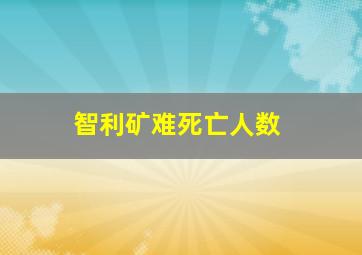 智利矿难死亡人数